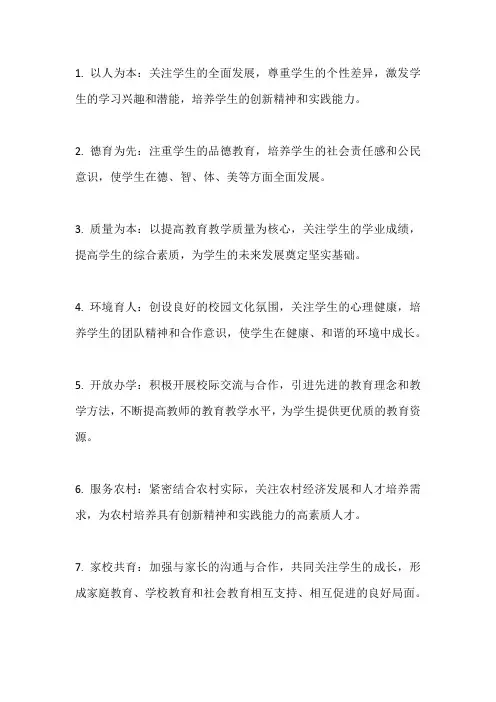 1. 以人为本：关注学生的全面发展，尊重学生的个性差异，激发学生的学习兴趣和潜能，培养学生的创新精神和实践能力。

2. 德育为先：注重学生的品德教育，培养学生的社会责任感和公民意识，使学生在德、智、体、美等方面全面发展。

3. 质量为本：以提高教育教学质量为核心，关注学生的学业成绩，提高学生的综合素质，为学生的未来发展奠定坚实基础。

4. 环境育人：创设良好的校园文化氛围，关注学生的心理健康，培养学生的团队精神和合作意识，使学生在健康、和谐的环境中成长。

5. 开放办学：积极开展校际交流与合作，引进先进的教育理念和教学方法，不断提高教师的教育教学水平，为学生提供更优质的教育资源。

6. 服务农村：紧密结合农村实际，关注农村经济发展和人才培养需求，为农村培养具有创新精神和实践能力的高素质人才。

7. 家校共育：加强与家长的沟通与合作，共同关注学生的成长，形成家庭教育、学校教育和社会教育相互支持、相互促进的良好局面。